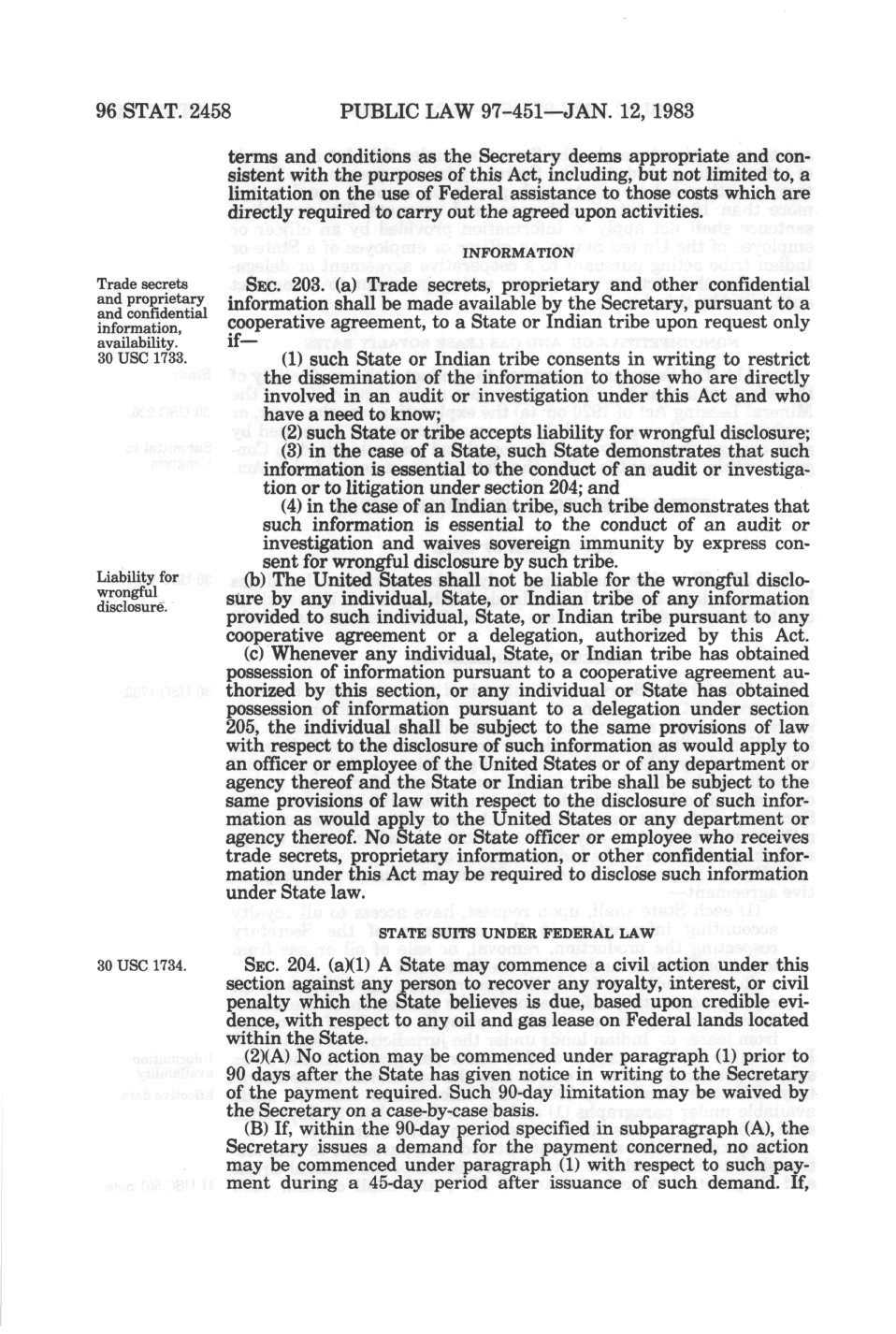 96 STAT. 2458 PUBLIC LAW 97-451—JAN. 12, 1983

terms and conditions as the Secretary deems appropriate and consistent with the purposes of this Act, including, but not limited to, a limitation on the use of Federal assistance to those costs which are directly required to carry out the agreed upon activities.

INFORMATION

Trade secrets and proprietary and confidential information, availability. 30 USC 1733.

SEC. 203. (a) Trade secrets, proprietary and other confidential information shall be made available by the Secretary, pursuant to a cooperative agreement, to a State or Indian tribe upon request only if—

(1) such State or Indian tribe consents in writing to restrict the dissemination of the information to those who are directly involved in an audit or investigation under this Act and who have a need to know;

(2) such State or tribe accepts liability for wrongful disclosure;

(3) in the case of a State, such State demonstrates that such information is essential to the conduct of an audit or investigation or to litigation under section 204; and

(4) in the case of an Indian tribe, such tribe demonstrates that such information is essential to the conduct of an audit or investigation and waives sovereign immunity by express consent for wrongful disclosure by such tribe.

Liability for wrongful disclosure.

(b) The United States shall not be liable for the wrongful disclosure by any individual, State, or Indian tribe of any information provided to such individual, State, or Indian tribe pursuant to any cooperative agreement or a delegation, authorized by this Act.

(c) Whenever any individual, State, or Indian tribe has obtained possession of information pursuant to a cooperative agreement authorized by this section, or any individual or State has obtained possession of information pursuant to a delegation under section 205, the individual shall be subject to the same provisions of law with respect to the disclosure of such information as would apply to an officer or employee of the United States or of any department or agency thereof and the State or Indian tribe shall be subject to the same provisions of law with respect to the disclosure of such information as would apply to the United States or any department or agency thereof. No State or State officer or employee who receives trade secrets, proprietary information, or other confidential information under this Act may be required to disclose such information under State law.

STATE SUITS UNDER FEDERAL LAW

30 USC 1734.

SEC. 204. (a)(1) A State may commence a civil action under this section against any person to recover any royalty, interest, or civil penalty which the State believes is due, based upon credible evidence, with respect to any oil and gas lease on Federal lands located within the State.

(2)(A) No action may be commenced under paragraph (1) prior to 90 days after the State has given notice in writing to the Secretary of the payment required. Such 90-day limitation may be waived by the Secretary on a case-by-case basis.

(B) If, within the 90-day period specified in subparagraph (A), the Secretary issues a demand for the payment concerned, no action may be commenced under paragraph (1) with respect to such payment during a 45-day period after issuance of such demand. If,